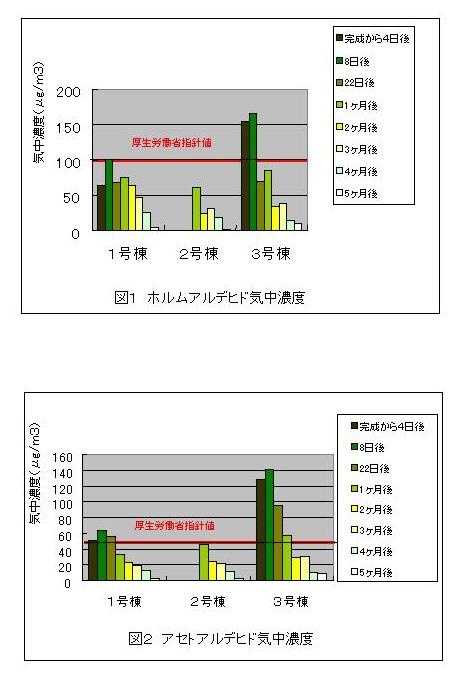 気中濃度（μg/m3）

200
150
100
50
0

厚生労働省指針値

1号棟　2号棟　3号棟

完成から4日後
8日後
22日後
1ヶ月後
2ヶ月後
3ヶ月後
4ヶ月後
5ヶ月後

図1　ホルムアルデヒド気中濃度

気中濃度（μg/m3）

160
140
120
100
80
60
40
20
0

厚生労働省指針値

1号棟　2号棟　3号棟

完成から4日後
8日後
22日後
1ヶ月後
2ヶ月後
3ヶ月後
4ヶ月後
5ヶ月後

図2　アセトアルデヒド気中濃度